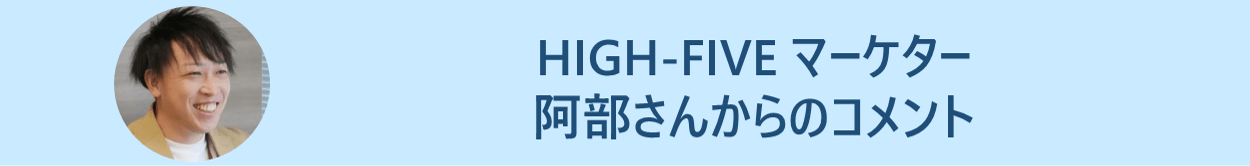 HIGH-FIVE マーケター
阿部さんからのコメント